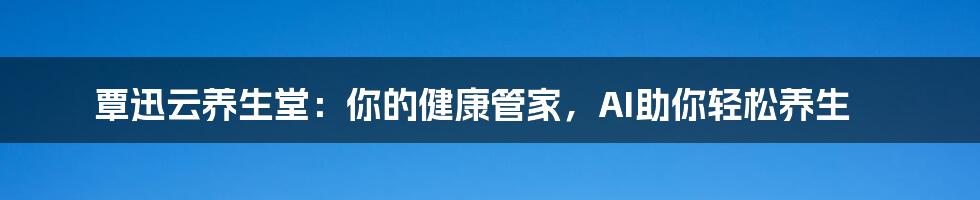 覃迅云养生堂：你的健康管家，AI助你轻松养生